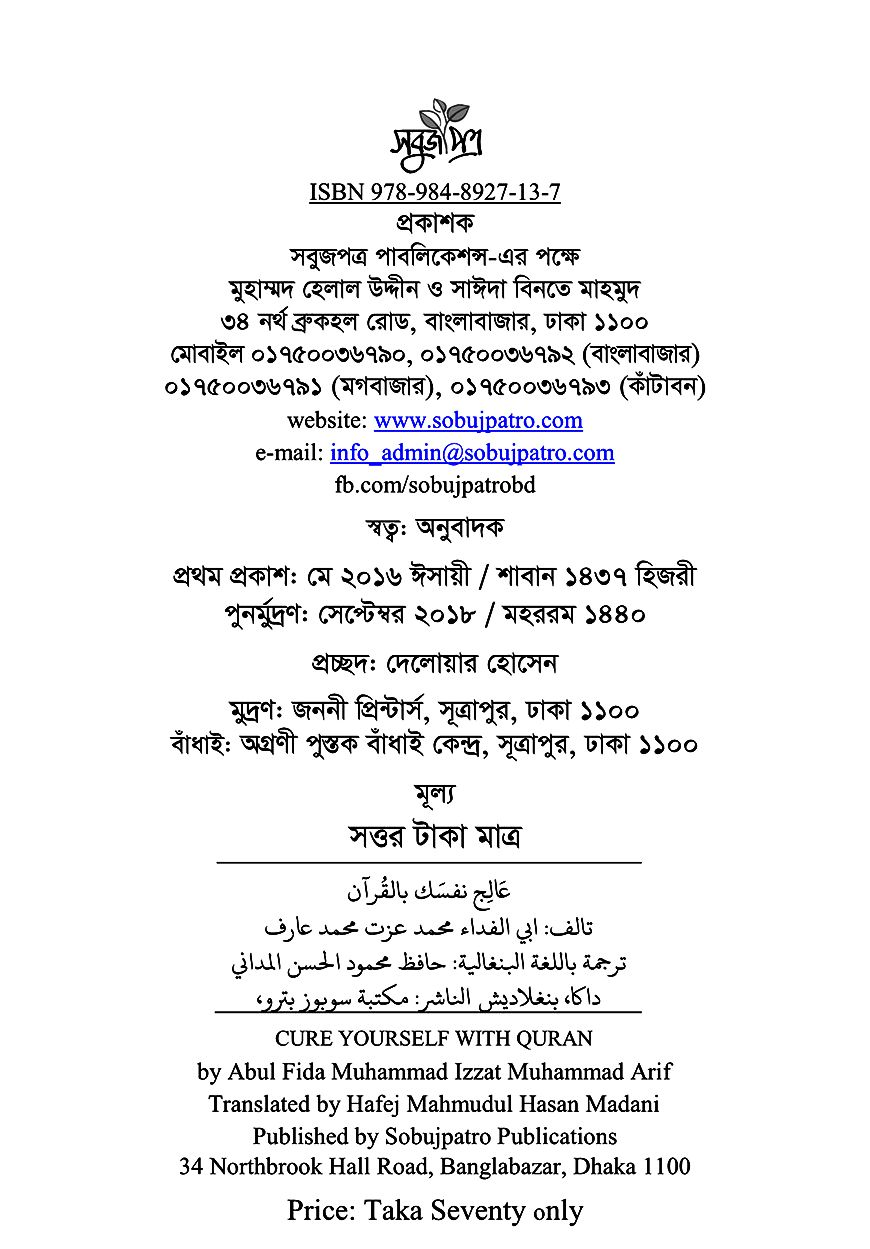 সবুজপত্র

ISBN 978-984-8927-13-7

প্রকাশক
সবুজপত্র পাবলিকেশন্স-এর পক্ষে
মুহাম্মদ হেলাল উদ্দীন ও সাঈদা বিনতে মাহমুদ
৩৪ নর্থ ব্রুকহল রোড, বাংলাবাজার, ঢাকা ১১০০
মোবাইল ০১৭৫০০৩৬৭৯০, ০১৭৫০০৩৬৭৯২ (বাংলাবাজার)
০১৭৫০০৩৬৭৯১ (মগবাজার), ০১৭৫০০৩৬৭৯৩ (কাঁটাবন)
website: www.sobujpatro.com
e-mail: info_admin@sobujpatro.com
fb.com/sobujpatrobd

স্বত্ব: অনুবাদক

প্রথম প্রকাশ: মে ২০১৬ ঈসায়ী / শাবান ১৪৩৭ হিজরী
পুনর্মুদ্রণ: সেপ্টেম্বর ২০১৮ / মহররম ১৪৪০

প্রচ্ছদ: দেলোয়ার হোসেন

মুদ্রণ: জননী প্রিন্টার্স, সূত্রাপুর, ঢাকা ১১০০
বাঁধাই: অগ্রণী পুস্তক বাঁধাই কেন্দ্র, সূত্রাপুর, ঢাকা ১১০০

মূল্য
সত্তর টাকা মাত্র

عَالِج نفسَك بالقُرآن
تالف: ابي الفداء محمد عزت محمد عارف
ترجمة باللغة البنغالية: حافظ محمود الحسن المداني
داكا، بنغلاديش الناشر: مكتبة سوبوز بترو،

CURE YOURSELF WITH QURAN
by Abul Fida Muhammad Izzat Muhammad Arif
Translated by Hafej Mahmudul Hasan Madani
Published by Sobujpatro Publications
34 Northbrook Hall Road, Banglabazar, Dhaka 1100

Price: Taka Seventy only